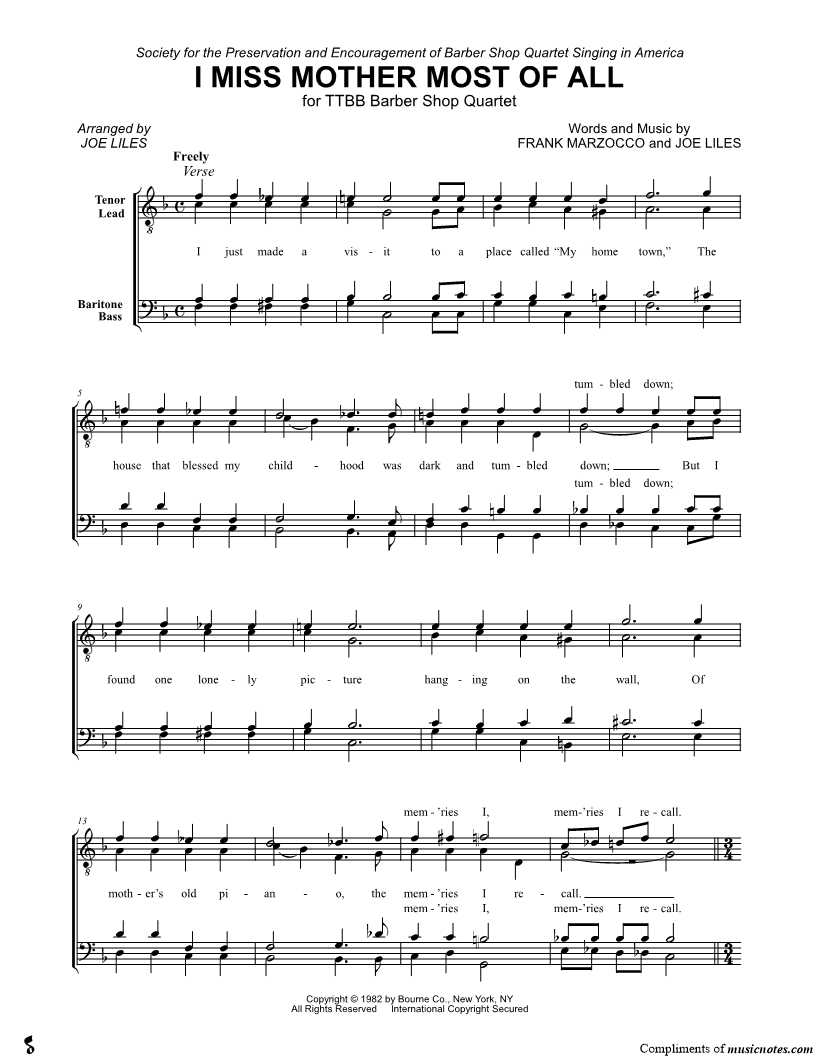 Society for the Preservation and Encouragement of Barber Shop Quartet Singing in America

I MISS MOTHER MOST OF ALL

for TTBB Barber Shop Quartet

Arranged by
JOE LILES

Words and Music by
FRANK MARZOCCO and JOE LILES

Freely
Verse

Tenor
Lead

Baritone
Bass

I just made a vis - it to a place called "My home town," The

5

tum - bled down;

house that blessed my child - hood was dark and tum - bled down; But I

tum - bled down;

9

found one lone - ly pic - ture hang - ing on the wall, Of

13

mem - 'ries I, mem - 'ries I re - call.

moth - er's old pi - an - o, the mem - 'ries I re - call.

mem - 'ries I, mem - 'ries I re - call.

Copyright © 1982 by Bourne Co., New York, NY
All Rights Reserved International Copyright Secured

Compliments of musicnotes.com